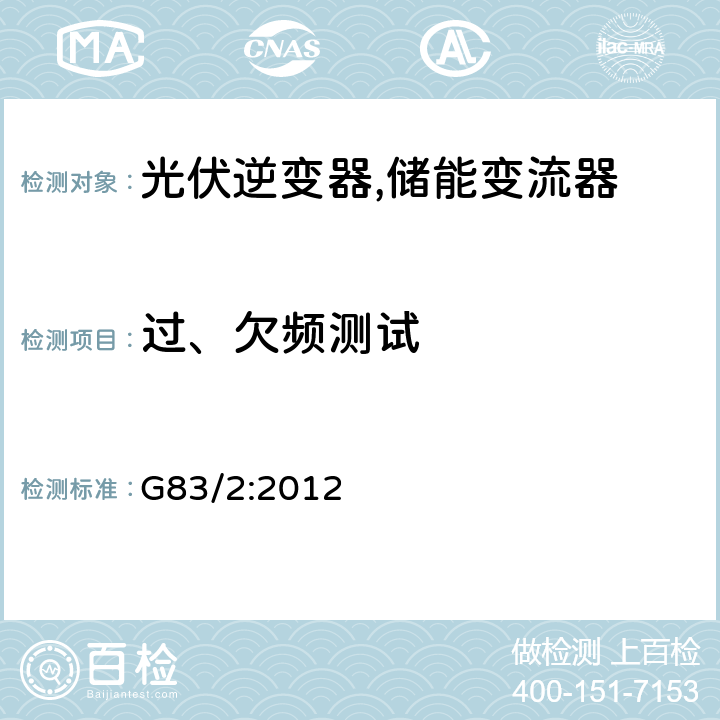 MA CNAS AC ilac-MRA

检测对象： 光伏逆变器,储能变流器

检测项目： 过、欠频测试

检测标准： G83/2:2012

百检
Baijiantest.com

做检测 上百检
400-151-7153